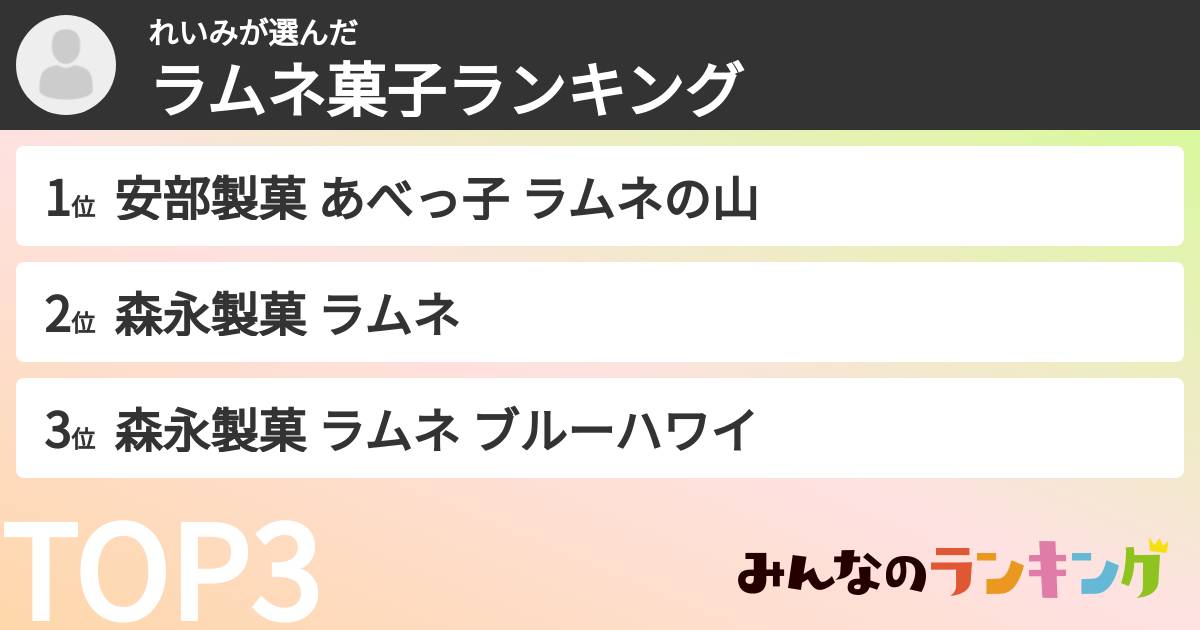 れいみが選んだ
ラムネ菓子ランキング

1位 安部製菓 あべっ子 ラムネの山

2位 森永製菓 ラムネ

3位 森永製菓 ラムネ ブルーハワイ

TOP3

みんなのランキング